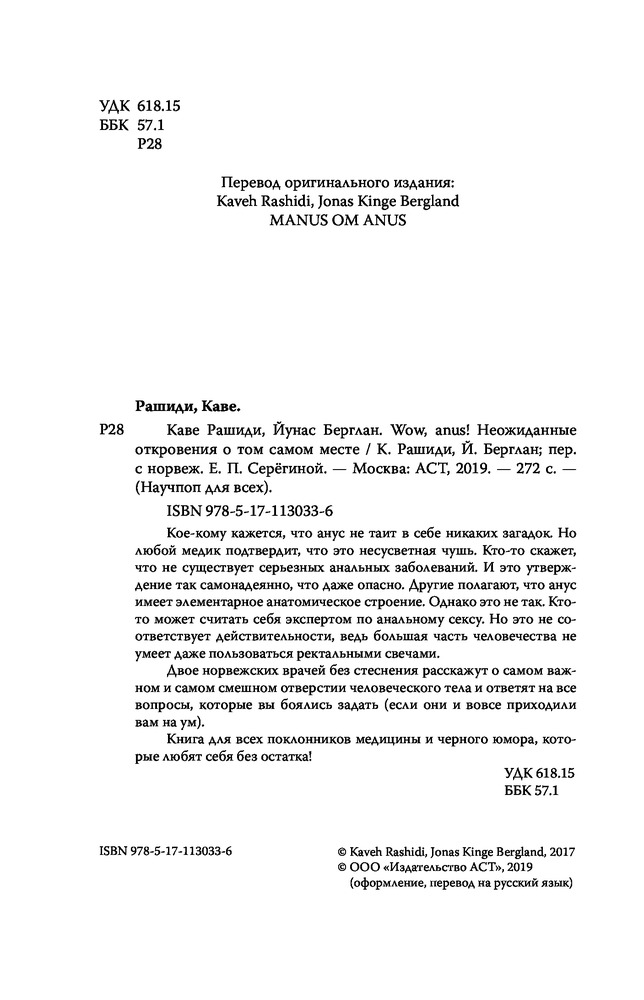 УДК 618.15
ББК 57.1
Р28

Перевод оригинального издания:
Kaveh Rashidi, Jonas Kinge Bergland
MANUS OM ANUS

Рашиди, Каве.

Р28 Каве Рашиди, Йунас Берглан. Wow, anus! Неожиданные откровения о том самом месте / К. Рашиди, Й. Берглан; пер. с норвеж. Е. П. Серёгиной. — Москва: АСТ, 2019. — 272 с. — (Научпоп для всех).

ISBN 978-5-17-113033-6

Кое-кому кажется, что анус не таит в себе никаких загадок. Но любой медик подтвердит, что это несусветная чушь. Кто-то скажет, что не существует серьезных анальных заболеваний. И это утверждение так самонадеянно, что даже опасно. Другие полагают, что анус имеет элементарное анатомическое строение. Однако это не так. Кто-то может считать себя экспертом по анальному сексу. Но это не соответствует действительности, ведь большая часть человечества не умеет даже пользоваться ректальными свечами.

Двое норвежских врачей без стеснения расскажут о самом важном и самом смешном отверстии человеческого тела и ответят на все вопросы, которые вы боялись задать (если они и вовсе приходили вам на ум).

Книга для всех поклонников медицины и черного юмора, которые любят себя без остатка!

УДК 618.15
ББК 57.1

ISBN 978-5-17-113033-6

© Kaveh Rashidi, Jonas Kinge Bergland, 2017
© ООО «Издательство АСТ», 2019
(оформление, перевод на русский язык)